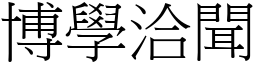 博學洽聞